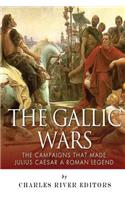 THE GALLIC WARS

THE CAMPAIGNS THAT MADE JULIUS CAESAR A ROMAN LEGEND

by

CHARLES RIVER EDITORS